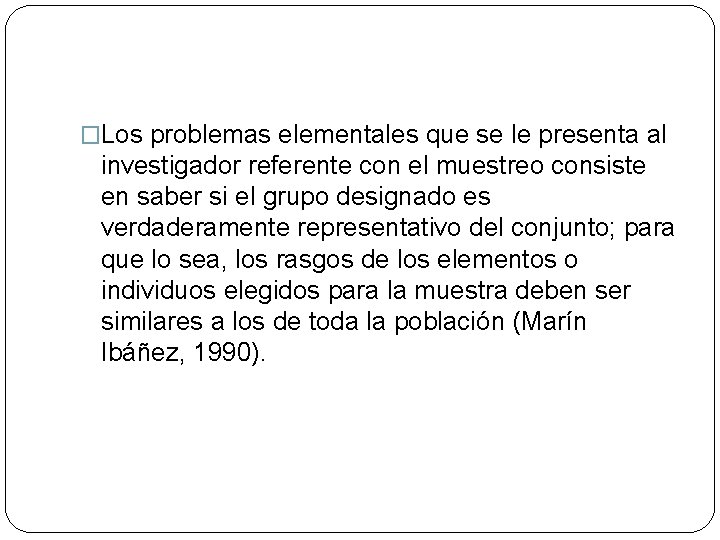 □Los problemas elementales que se le presenta al investigador referente con el muestreo consiste en saber si el grupo designado es verdaderamente representativo del conjunto; para que lo sea, los rasgos de los elementos o individuos elegidos para la muestra deben ser similares a los de toda la población (Marín Ibáñez, 1990).